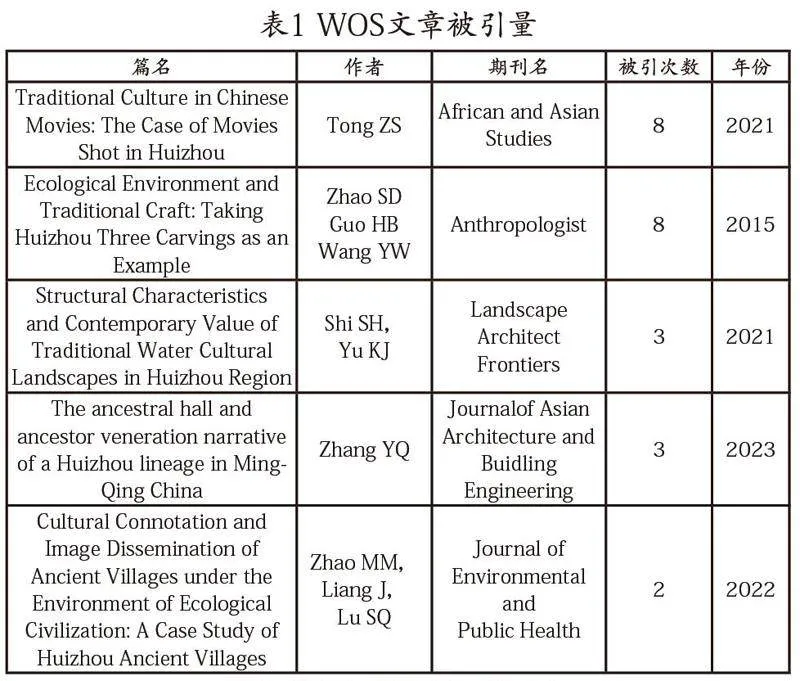 表1 WOS文章被引量

| 篇名 | 作者 | 期刊名 | 被引次数 | 年份 |
|---|---|---|---|---|
| Traditional Culture in Chinese Movies: The Case of Movies Shot in Huizhou | Tong ZS | African and Asian Studies | 8 | 2021 |
| Ecological Environment and Traditional Craft: Taking Huizhou Three Carvings as an Example | Zhao SD Guo HB Wang YW | Anthropologist | 8 | 2015 |
| Structural Characteristics and Contemporary Value of Traditional Water Cultural Landscapes in Huizhou Region | Shi SH, Yu KJ | Landscape Architect Frontiers | 3 | 2021 |
| The ancestral hall and ancestor veneration narrative of a Huizhou lineage in Ming-Qing China | Zhang YQ | Journalof Asian Architecture and Buidling Engineering | 3 | 2023 |
| Cultural Connotation and Image Dissemination of Ancient Villages under the Environment of Ecological Civilization: A Case Study of Huizhou Ancient Villages | Zhao MM, Liang J, Lu SQ | Journal of Environmental and Public Health | 2 | 2022 |